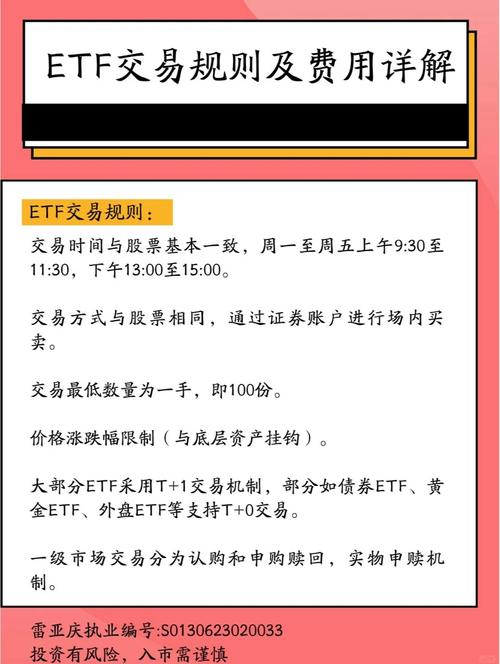 ETF交易规则及费用详解

ETF交易规则：

交易时间与股票基本一致，周一至周五上午9:30至11:30，下午13:00至15:00。

交易方式与股票相同，通过证券账户进行场内买卖。

交易最低数量为一手，即100份。

价格涨跌幅限制（与底层资产挂钩）。

大部分ETF采用T+1交易机制，部分如债券ETF、黄金ETF、外盘ETF等支持T+0交易。

一级市场交易分为认购和申购赎回，实物申赎机制。

雷亚庆执业编号:S0130623020033
投资有风险，入市需谨慎